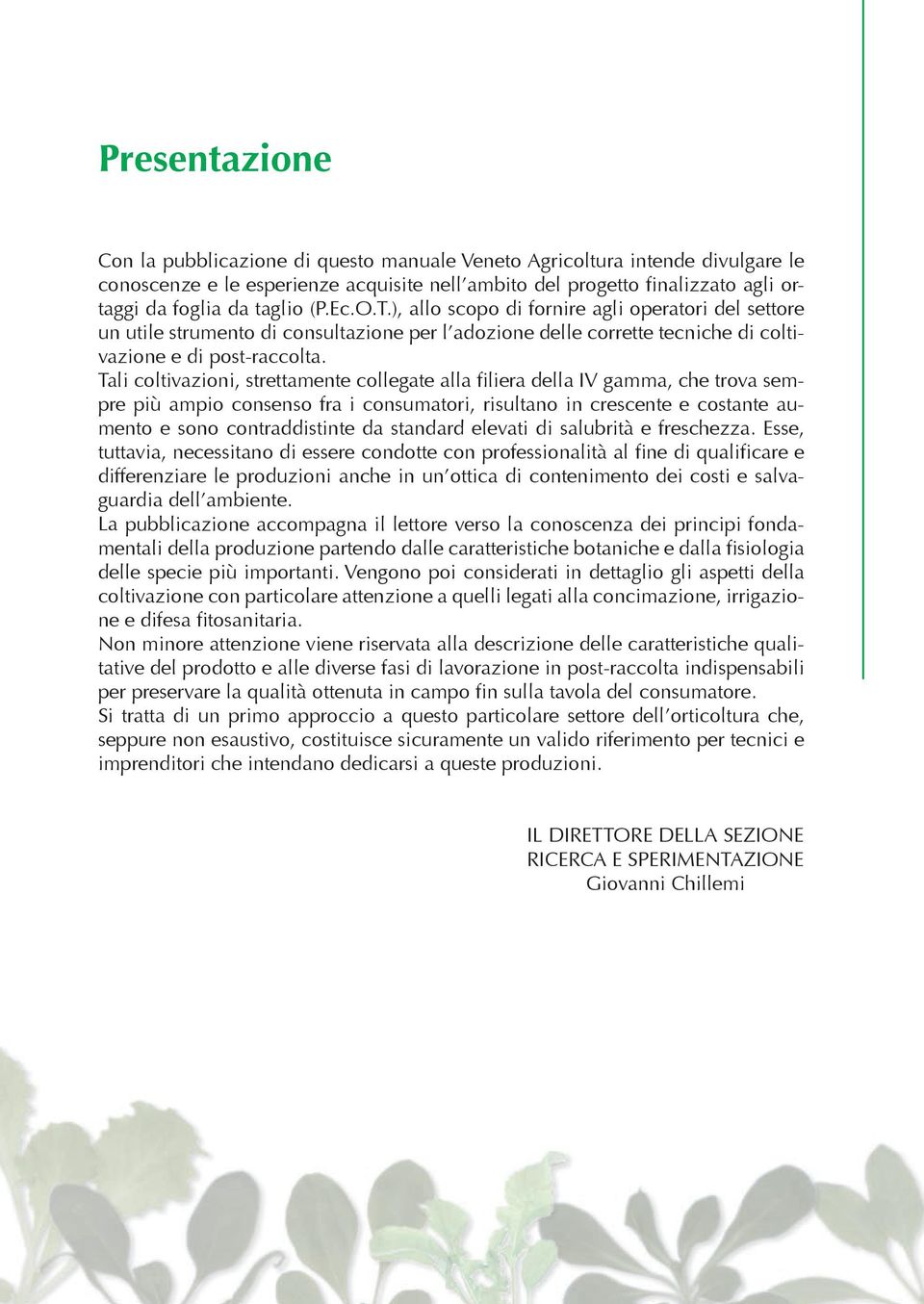 Presentazione

Con la pubblicazione di questo manuale Veneto Agricoltura intende divulgare le conoscenze e le esperienze acquisite nell'ambito del progetto finalizzato agli ortaggi da foglia da taglio (P.Ec.O.T.), allo scopo di fornire agli operatori del settore un utile strumento di consultazione per l'adozione delle corrette tecniche di coltivazione e di post-raccolta.
Tali coltivazioni, strettamente collegate alla filiera della IV gamma, che trova sempre più ampio consenso fra i consumatori, risultano in crescente e costante aumento e sono contraddistinte da standard elevati di salubrità e freschezza. Esse, tuttavia, necessitano di essere condotte con professionalità al fine di qualificare e differenziare le produzioni anche in un'ottica di contenimento dei costi e salvaguardia dell'ambiente.
La pubblicazione accompagna il lettore verso la conoscenza dei principi fondamentali della produzione partendo dalle caratteristiche botaniche e dalla fisiologia delle specie più importanti. Vengono poi considerati in dettaglio gli aspetti della coltivazione con particolare attenzione a quelli legati alla concimazione, irrigazione e difesa fitosanitaria.
Non minore attenzione viene riservata alla descrizione delle caratteristiche qualitative del prodotto e alle diverse fasi di lavorazione in post-raccolta indispensabili per preservare la qualità ottenuta in campo fin sulla tavola del consumatore.
Si tratta di un primo approccio a questo particolare settore dell'orticoltura che, seppure non esaustivo, costituisce sicuramente un valido riferimento per tecnici e imprenditori che intendano dedicarsi a queste produzioni.

IL DIRETTORE DELLA SEZIONE
RICERCA E SPERIMENTAZIONE
Giovanni Chillemi